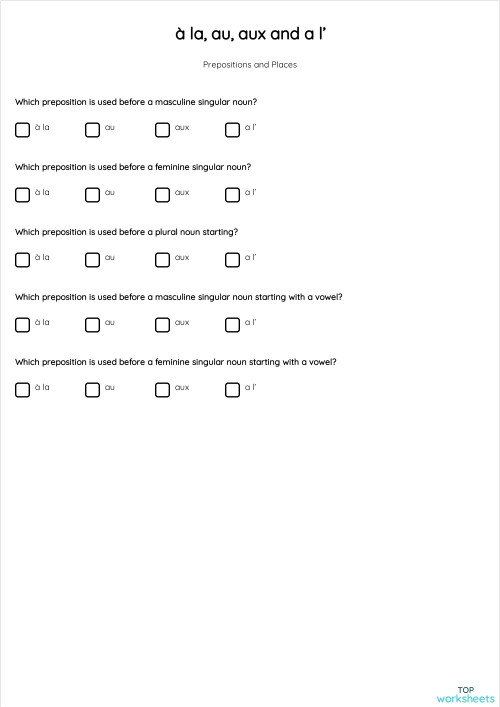 à la, au, aux and a l'

Prepositions and Places

Which preposition is used before a masculine singular noun?

à la
au
aux
a l'

Which preposition is used before a feminine singular noun?

à la
au
aux
a l'

Which preposition is used before a plural noun starting?

à la
au
aux
a l'

Which preposition is used before a masculine singular noun starting with a vowel?

à la
au
aux
a l'

Which preposition is used before a feminine singular noun starting with a vowel?

à la
au
aux
a l'

TOP
worksheets